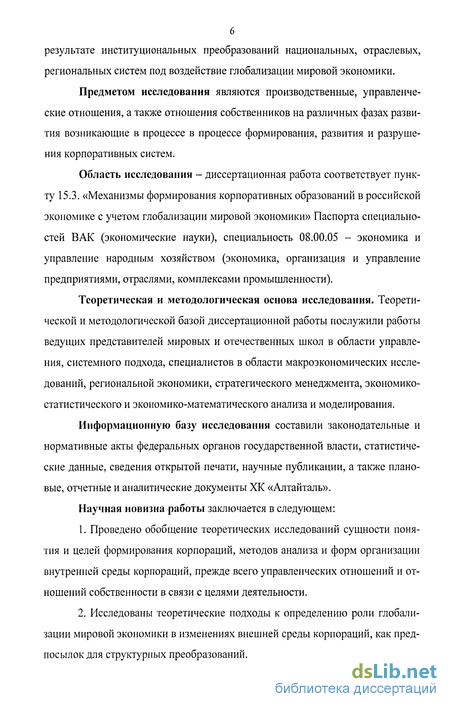 6

результате институциональных преобразований национальных, отраслевых, региональных систем под воздействие глобализации мировой экономики.

Предметом исследования являются производственные, управленческие отношения, а также отношения собственников на различных фазах развития возникающие в процессе в процессе формирования, развития и разрушения корпоративных систем.

Область исследования – диссертационная работа соответствует пункту 15.3. «Механизмы формирования корпоративных образований в российской экономике с учетом глобализации мировой экономики» Паспорта специальностей ВАК (экономические науки), специальность 08.00.05 – экономика и управление народным хозяйством (экономика, организация и управление предприятиями, отраслями, комплексами промышленности).

Теоретическая и методологическая основа исследования. Теоретической и методологической базой диссертационной работы послужили работы ведущих представителей мировых и отечественных школ в области управления, системного подхода, специалистов в области макроэкономических исследований, региональной экономики, стратегического менеджмента, экономико-статистического и экономико-математического анализа и моделирования.

Информационную базу исследования составили законодательные и нормативные акты федеральных органов государственной власти, статистические данные, сведения открытой печати, научные публикации, а также плановые, отчетные и аналитические документы ХК «Алтайталь».

Научная новизна работы заключается в следующем:

1. Проведено обобщение теоретических исследований сущности понятия и целей формирования корпораций, методов анализа и форм организации внутренней среды корпораций, прежде всего управленческих отношений и отношений собственности в связи с целями деятельности.

2. Исследованы теоретические подходы к определению роли глобализации мировой экономики в изменениях внешней среды корпораций, как предпосылок для структурных преобразований.

dsLib.net
библиотека диссертаций